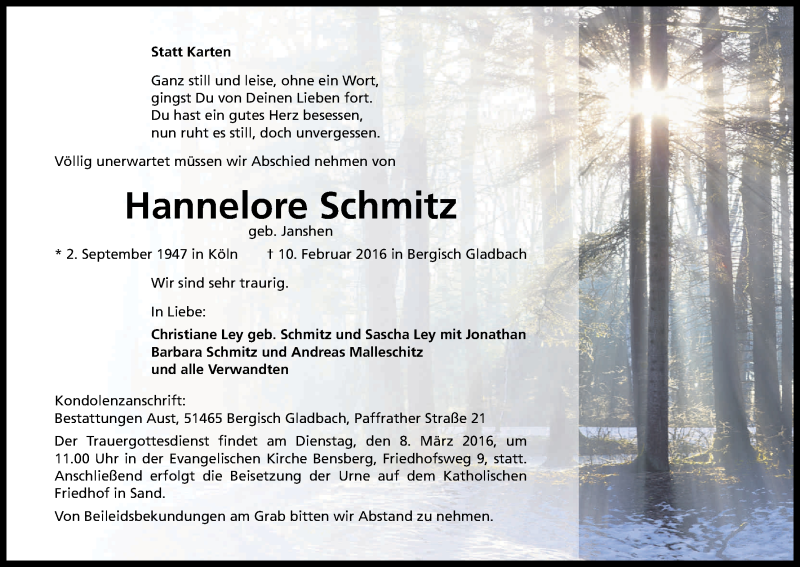 Statt Karten

Ganz still und leise, ohne ein Wort,
gingst Du von Deinen Lieben fort.
Du hast ein gutes Herz besessen,
nun ruht es still, doch unvergessen.

Völlig unerwartet müssen wir Abschied nehmen von

Hannelore Schmitz
geb. Janshen

* 2. September 1947 in Köln † 10. Februar 2016 in Bergisch Gladbach

Wir sind sehr traurig.

In Liebe:

Christiane Ley geb. Schmitz und Sascha Ley mit Jonathan
Barbara Schmitz und Andreas Malleschitz
und alle Verwandten

Kondolenzanschrift:
Bestattungen Aust, 51465 Bergisch Gladbach, Paffrather Straße 21

Der Trauergottesdienst findet am Dienstag, den 8. März 2016, um 11.00 Uhr in der Evangelischen Kirche Bensberg, Friedhofsweg 9, statt. Anschließend erfolgt die Beisetzung der Urne auf dem Katholischen Friedhof in Sand.

Von Beileidsbekundungen am Grab bitten wir Abstand zu nehmen.